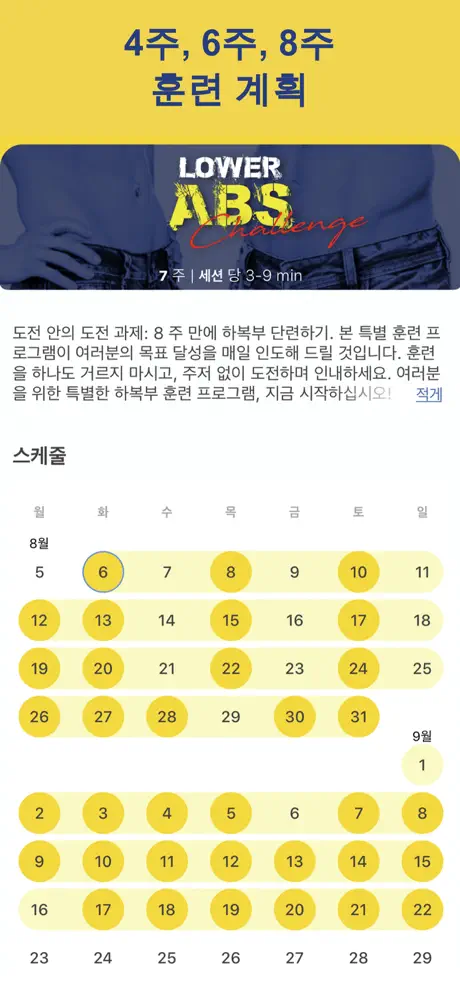 4주, 6주, 8주
훈련 계획

LOWER
ABS
Challenge

7 주 | 세션 당 3-9 min

도전 안의 도전 과제: 8 주 만에 하복부 단련하기. 본 특별 훈련 프로그램이 여러분의 목표 달성을 매일 인도해 드릴 것입니다. 훈련을 하나도 거르지 마시고, 주저 없이 도전하며 인내하세요. 여러분을 위한 특별한 하복부 훈련 프로그램, 지금 시작하십시오! 적게

스케줄

| 월 | 화 | 수 | 목 | 금 | 토 | 일 |
|---|---|---|---|---|---|---|
| 8월 | | | | | | |
| 5 | 6 | 7 | 8 | 9 | 10 | 11 |
| 12 | 13 | 14 | 15 | 16 | 17 | 18 |
| 19 | 20 | 21 | 22 | 23 | 24 | 25 |
| 26 | 27 | 28 | 29 | 30 | 31 | |
| | | | | | | 9월 |
| | | | | | | 1 |
| 2 | 3 | 4 | 5 | 6 | 7 | 8 |
| 9 | 10 | 11 | 12 | 13 | 14 | 15 |
| 16 | 17 | 18 | 19 | 20 | 21 | 22 |
| 23 | 24 | 25 | 26 | 27 | 28 | 29 |